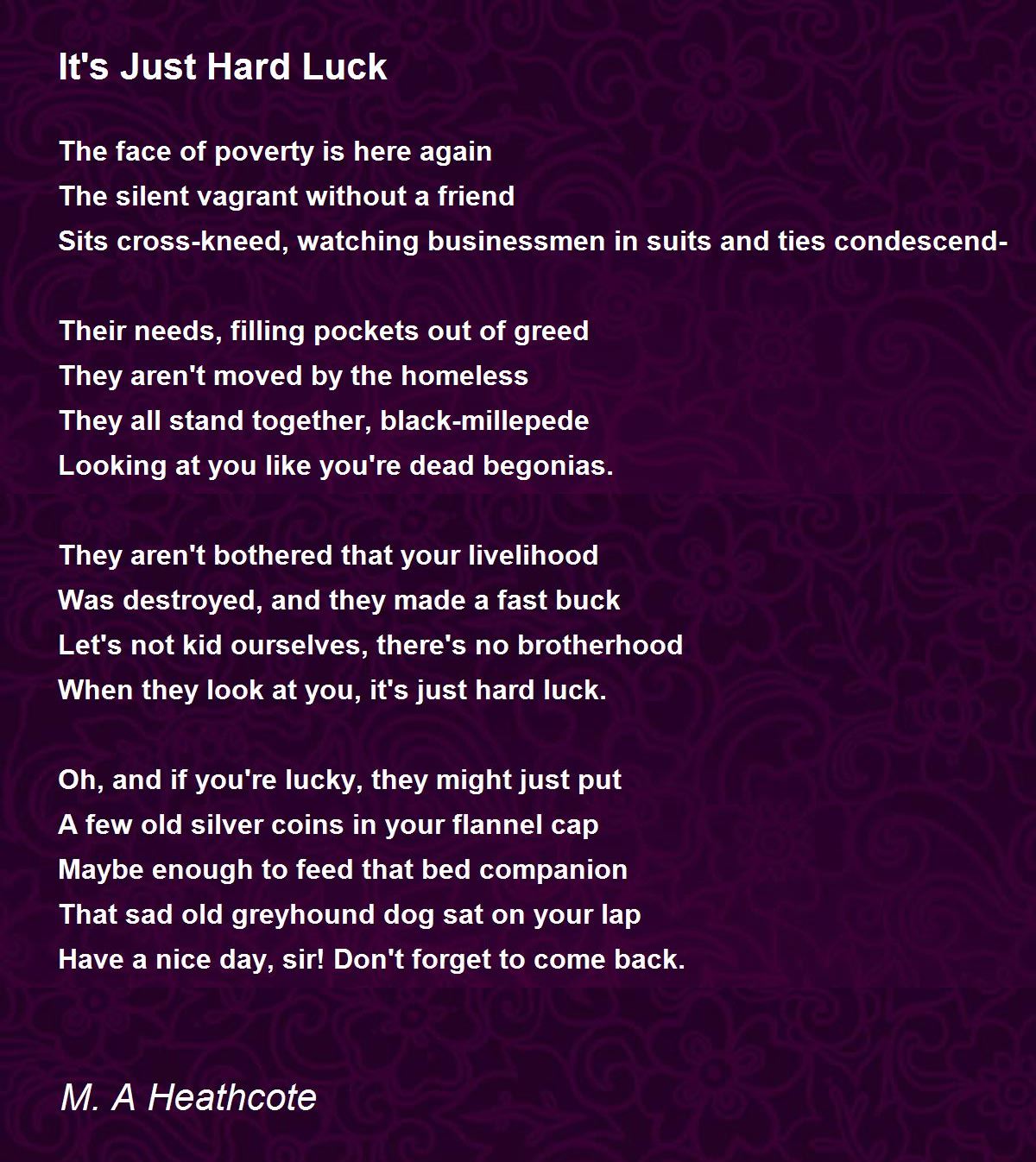 It's Just Hard Luck

The face of poverty is here again
The silent vagrant without a friend
Sits cross-kneed, watching businessmen in suits and ties condescend-

Their needs, filling pockets out of greed
They aren't moved by the homeless
They all stand together, black-millepede
Looking at you like you're dead begonias.

They aren't bothered that your livelihood
Was destroyed, and they made a fast buck
Let's not kid ourselves, there's no brotherhood
When they look at you, it's just hard luck.

Oh, and if you're lucky, they might just put
A few old silver coins in your flannel cap
Maybe enough to feed that bed companion
That sad old greyhound dog sat on your lap
Have a nice day, sir! Don't forget to come back.

M. A Heathcote